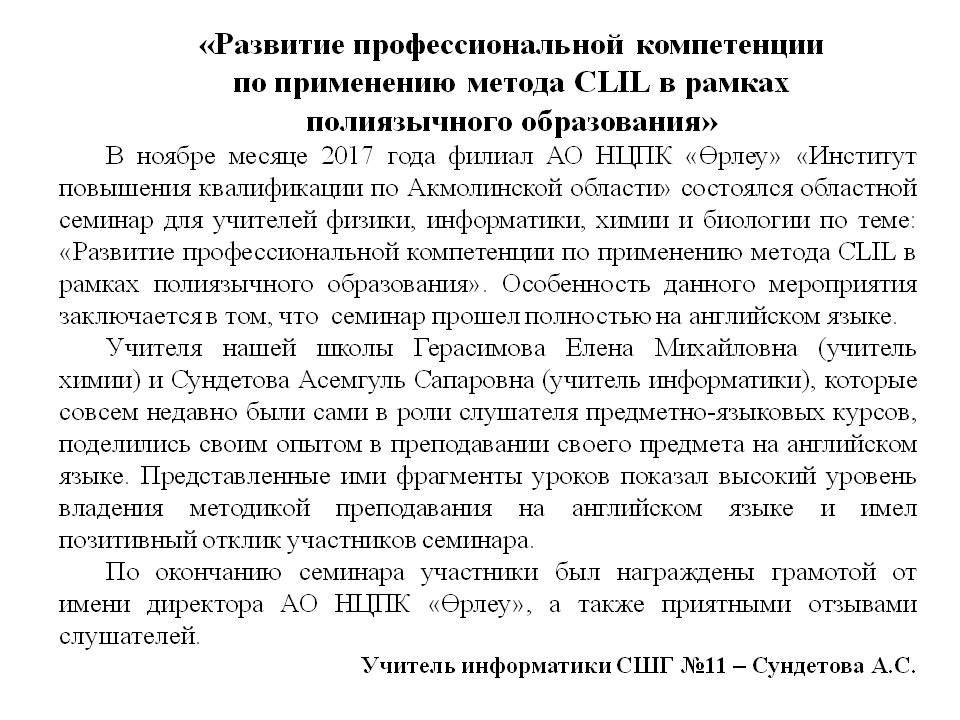 «Развитие профессиональной компетенции по применению метода CLIL в рамках полиязычного образования»

В ноябре месяце 2017 года филиал АО НЦПК «Өрлеу» «Институт повышения квалификации по Акмолинской области» состоялся областной семинар для учителей физики, информатики, химии и биологии по теме: «Развитие профессиональной компетенции по применению метода CLIL в рамках полиязычного образования». Особенность данного мероприятия заключается в том, что семинар прошел полностью на английском языке.

Учителя нашей школы Герасимова Елена Михайловна (учитель химии) и Сундетова Асемгуль Сапаровна (учитель информатики), которые совсем недавно были сами в роли слушателя предметно-языковых курсов, поделились своим опытом в преподавании своего предмета на английском языке. Представленные ими фрагменты уроков показал высокий уровень владения методикой преподавания на английском языке и имел позитивный отклик участников семинара.

По окончанию семинара участники был награждены грамотой от имени директора АО НЦПК «Өрлеу», а также приятными отзывами слушателей.

Учитель информатики СШГ №11 – Сундетова А.С.